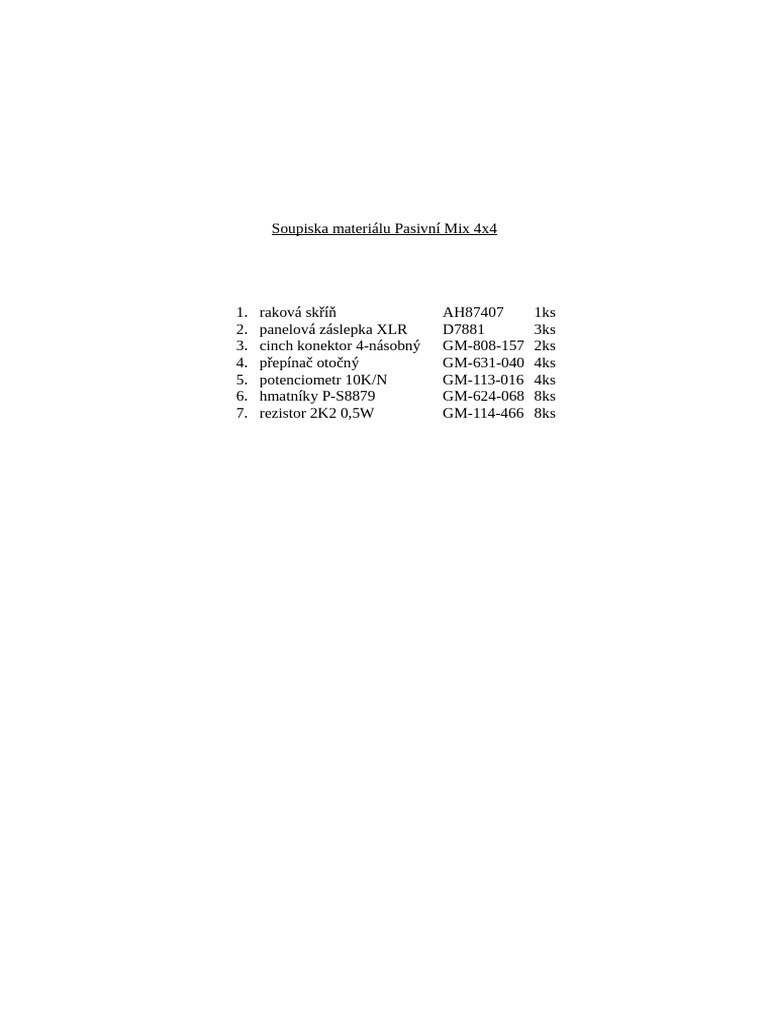 Soupiska materiálu Pasivní Mix 4x4

1. raková skříň AH87407 1ks
2. panelová záslepka XLR D7881 3ks
3. cinch konektor 4-násobný GM-808-157 2ks
4. přepínač otočný GM-631-040 4ks
5. potenciometr 10K/N GM-113-016 4ks
6. hmatníky P-S8879 GM-624-068 8ks
7. rezistor 2K2 0,5W GM-114-466 8ks